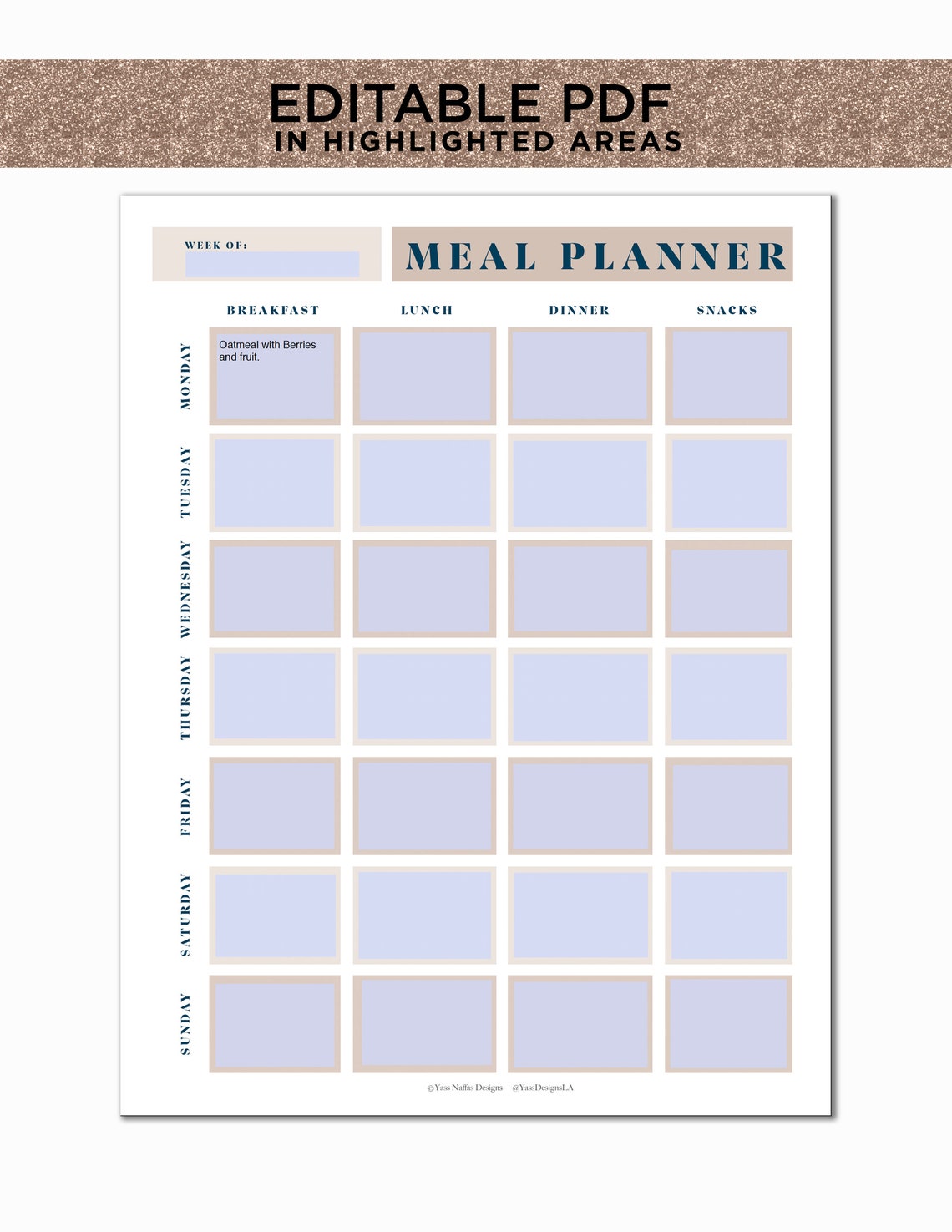 EDITABLE PDF
IN HIGHLIGHTED AREAS

WEEK OF:

MEAL PLANNER

| | BREAKFAST | LUNCH | DINNER | SNACKS |
|---|---|---|---|---|
| MONDAY | Oatmeal with Berries and fruit. | | | |
| TUESDAY | | | | |
| WEDNESDAY | | | | |
| THURSDAY | | | | |
| FRIDAY | | | | |
| SATURDAY | | | | |
| SUNDAY | | | | |

©Yass Naffas Designs @YassDesignsLA